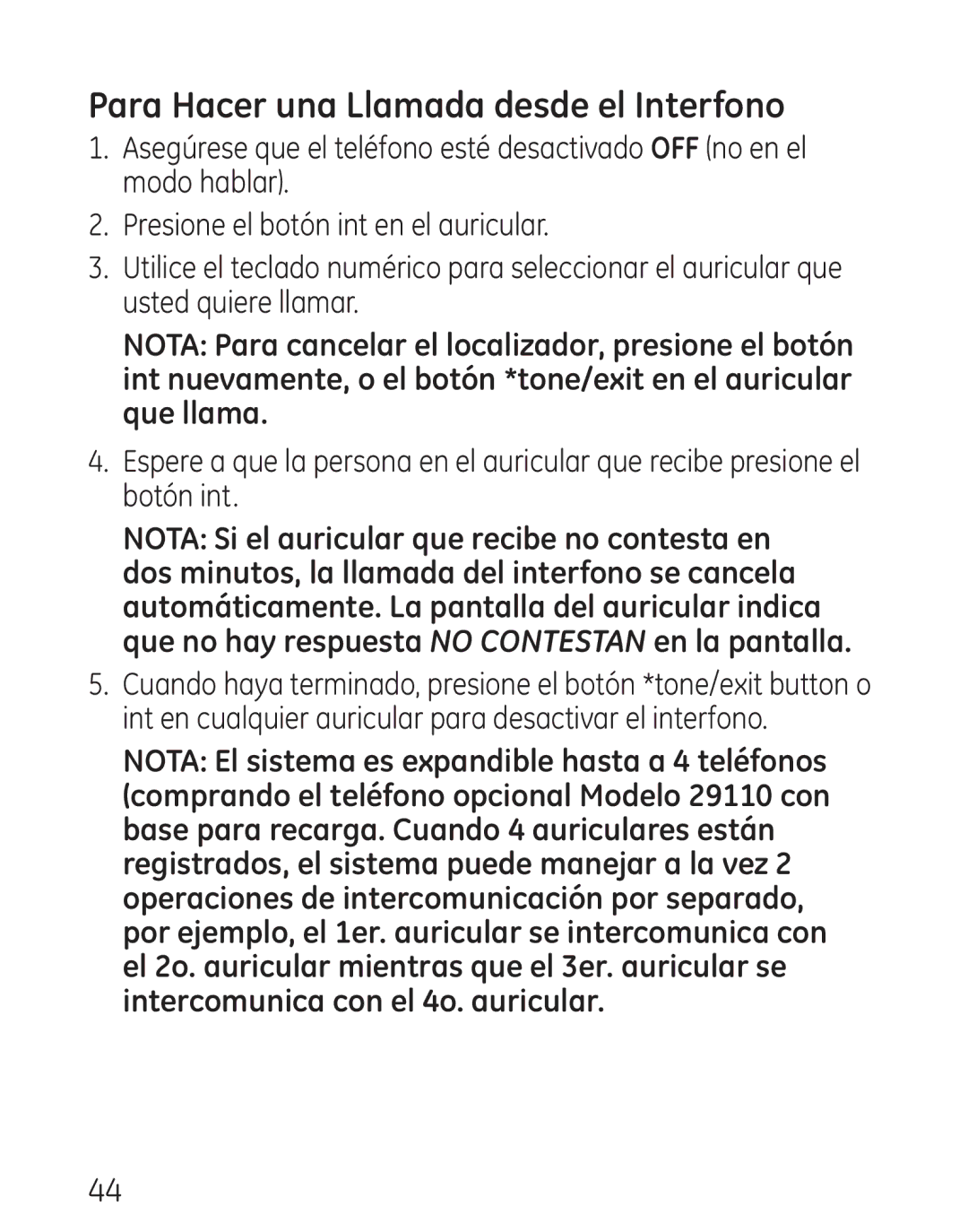 Para Hacer una Llamada desde el Interfono

1. Asegúrese que el teléfono esté desactivado OFF (no en el modo hablar).

2. Presione el botón int en el auricular.

3. Utilice el teclado numérico para seleccionar el auricular que usted quiere llamar.

NOTA: Para cancelar el localizador, presione el botón int nuevamente, o el botón *tone/exit en el auricular que llama.

4. Espere a que la persona en el auricular que recibe presione el botón int.

NOTA: Si el auricular que recibe no contesta en dos minutos, la llamada del interfono se cancela automáticamente. La pantalla del auricular indica que no hay respuesta NO CONTESTAN en la pantalla.

5. Cuando haya terminado, presione el botón *tone/exit button o int en cualquier auricular para desactivar el interfono.

NOTA: El sistema es expandible hasta a 4 teléfonos (comprando el teléfono opcional Modelo 29110 con base para recarga. Cuando 4 auriculares están registrados, el sistema puede manejar a la vez 2 operaciones de intercomunicación por separado, por ejemplo, el 1er. auricular se intercomunica con el 2o. auricular mientras que el 3er. auricular se intercomunica con el 4o. auricular.

44